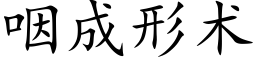 咽成形术